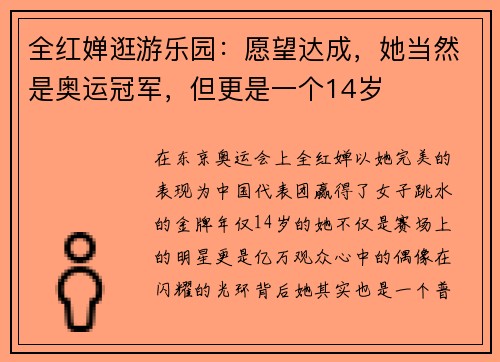 全红婵逛游乐园：愿望达成，她当然是奥运冠军，但更是一个14岁

在东京奥运会上全红婵以她完美的表现为中国代表团赢得了女子跳水的金牌年仅14岁的她不仅是赛场上的明星更是亿万观众心中的偶像在闪耀的光环背后她其实也是一个普